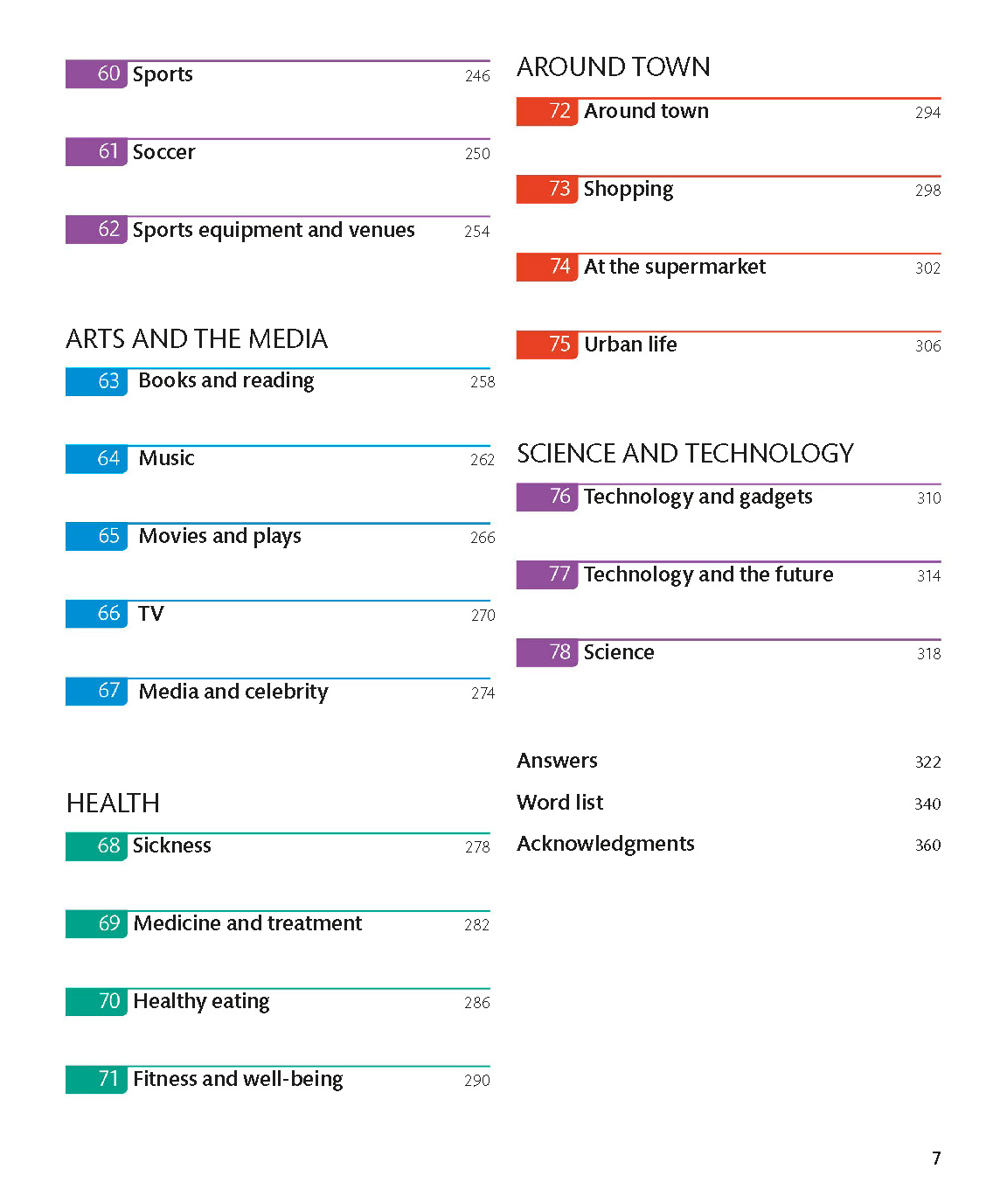 60 Sports 246

61 Soccer 250

62 Sports equipment and venues 254

ARTS AND THE MEDIA

63 Books and reading 258

64 Music 262

65 Movies and plays 266

66 TV 270

67 Media and celebrity 274

HEALTH

68 Sickness 278

69 Medicine and treatment 282

70 Healthy eating 286

71 Fitness and well-being 290

AROUND TOWN

72 Around town 294

73 Shopping 298

74 At the supermarket 302

75 Urban life 306

SCIENCE AND TECHNOLOGY

76 Technology and gadgets 310

77 Technology and the future 314

78 Science 318

Answers 322

Word list 340

Acknowledgments 360

7